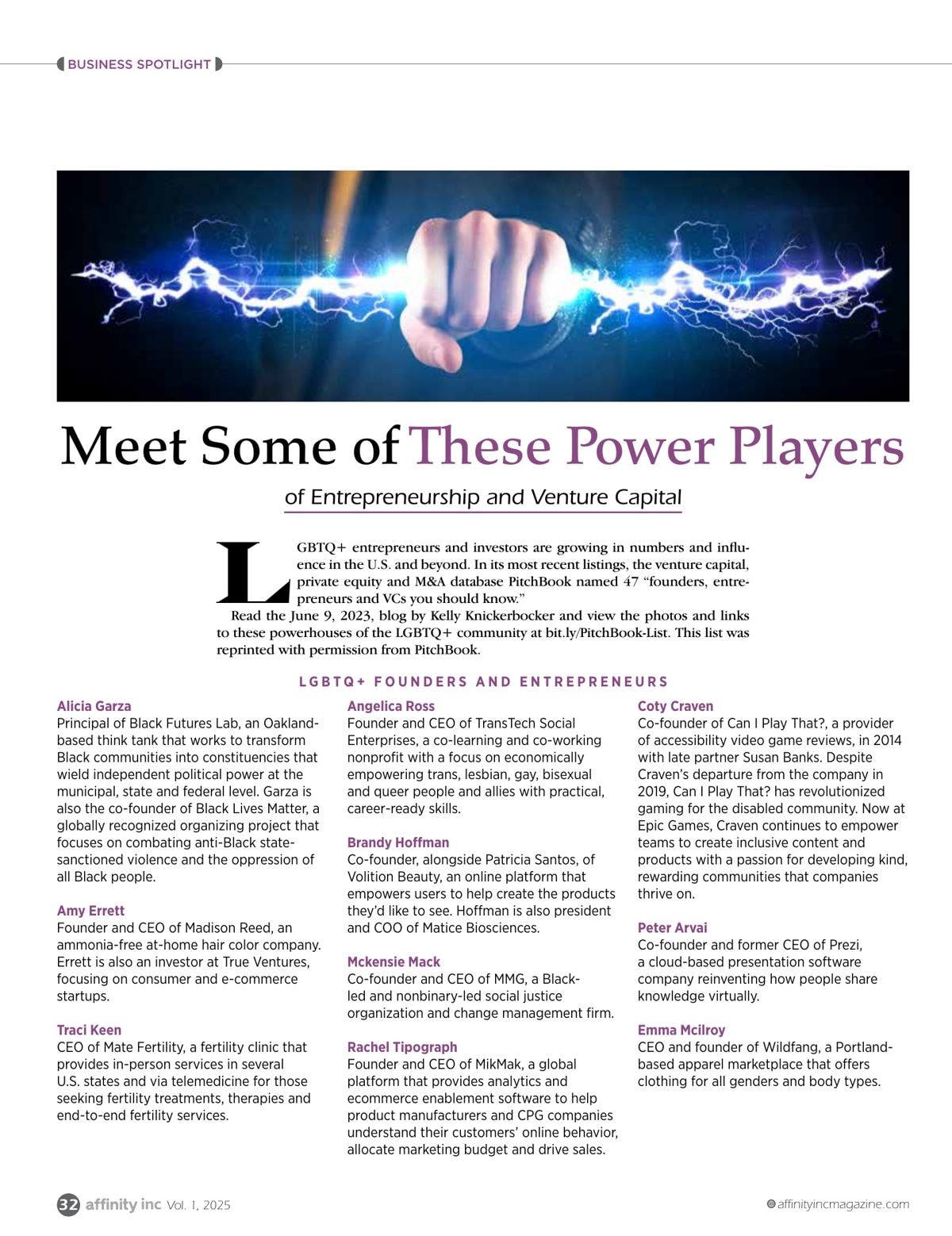 BUSINESS SPOTLIGHT

Meet Some of These Power Players

of Entrepreneurship and Venture Capital

LGBTQ+ entrepreneurs and investors are growing in numbers and influence in the U.S. and beyond. In its most recent listings, the venture capital, private equity and M&A database PitchBook named 47 "founders, entrepreneurs and VCs you should know."

Read the June 9, 2023, blog by Kelly Knickerbocker and view the photos and links to these powerhouses of the LGBTQ+ community at bit.ly/PitchBook-List. This list was reprinted with permission from PitchBook.

LGBTQ+ FOUNDERS AND ENTREPRENEURS

Alicia Garza
Principal of Black Futures Lab, an Oakland-based think tank that works to transform Black communities into constituencies that wield independent political power at the municipal, state and federal level. Garza is also the co-founder of Black Lives Matter, a globally recognized organizing project that focuses on combating anti-Black state-sanctioned violence and the oppression of all Black people.

Amy Errett
Founder and CEO of Madison Reed, an ammonia-free at-home hair color company. Errett is also an investor at True Ventures, focusing on consumer and e-commerce startups.

Traci Keen
CEO of Mate Fertility, a fertility clinic that provides in-person services in several U.S. states and via telemedicine for those seeking fertility treatments, therapies and end-to-end fertility services.

Angelica Ross
Founder and CEO of TransTech Social Enterprises, a co-learning and co-working nonprofit with a focus on economically empowering trans, lesbian, gay, bisexual and queer people and allies with practical, career-ready skills.

Brandy Hoffman
Co-founder, alongside Patricia Santos, of Volition Beauty, an online platform that empowers users to help create the products they'd like to see. Hoffman is also president and COO of Matice Biosciences.

Mckensie Mack
Co-founder and CEO of MMG, a Black-led and nonbinary-led social justice organization and change management firm.

Rachel Tipograph
Founder and CEO of MikMak, a global platform that provides analytics and ecommerce enablement software to help product manufacturers and CPG companies understand their customers' online behavior, allocate marketing budget and drive sales.

Coty Craven
Co-founder of Can I Play That?, a provider of accessibility video game reviews, in 2014 with late partner Susan Banks. Despite Craven's departure from the company in 2019, Can I Play That? has revolutionized gaming for the disabled community. Now at Epic Games, Craven continues to empower teams to create inclusive content and products with a passion for developing kind, rewarding communities that companies thrive on.

Peter Arvai
Co-founder and former CEO of Prezi, a cloud-based presentation software company reinventing how people share knowledge virtually.

Emma Mcilroy
CEO and founder of Wildfang, a Portland-based apparel marketplace that offers clothing for all genders and body types.

32 affinity inc Vol. 1, 2025

affinityincmagazine.com